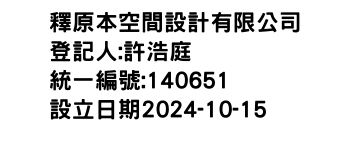 釋原本空間設計有限公司
登記人:許浩庭
統一編號:140651
設立日期2024-10-15